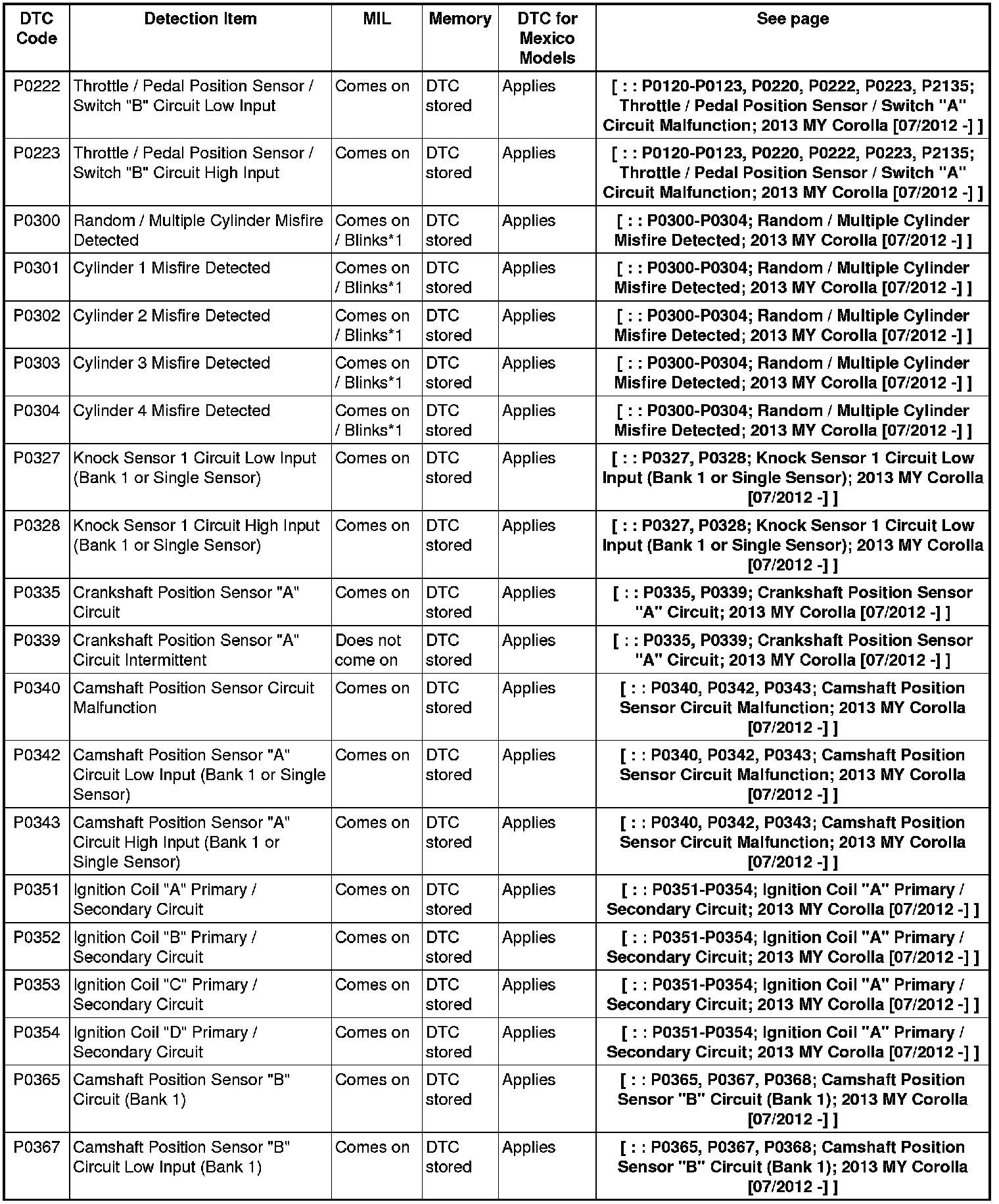 | DTC Code | Detection Item | MIL | Memory | DTC for Mexico Models | See page |
|---|---|---|---|---|---|
| P0222 | Throttle / Pedal Position Sensor / Switch "B" Circuit Low Input | Comes on | DTC stored | Applies | [ : : P0120-P0123, P0220, P0222, P0223, P2135; Throttle / Pedal Position Sensor / Switch "A" Circuit Malfunction; 2013 MY Corolla [07/2012 -] ] |
| P0223 | Throttle / Pedal Position Sensor / Switch "B" Circuit High Input | Comes on | DTC stored | Applies | [ : : P0120-P0123, P0220, P0222, P0223, P2135; Throttle / Pedal Position Sensor / Switch "A" Circuit Malfunction; 2013 MY Corolla [07/2012 -] ] |
| P0300 | Random / Multiple Cylinder Misfire Detected | Comes on / Blinks*1 | DTC stored | Applies | [ : : P0300-P0304; Random / Multiple Cylinder Misfire Detected; 2013 MY Corolla [07/2012 -] ] |
| P0301 | Cylinder 1 Misfire Detected | Comes on / Blinks*1 | DTC stored | Applies | [ : : P0300-P0304; Random / Multiple Cylinder Misfire Detected; 2013 MY Corolla [07/2012 -] ] |
| P0302 | Cylinder 2 Misfire Detected | Comes on / Blinks*1 | DTC stored | Applies | [ : : P0300-P0304; Random / Multiple Cylinder Misfire Detected; 2013 MY Corolla [07/2012 -] ] |
| P0303 | Cylinder 3 Misfire Detected | Comes on / Blinks*1 | DTC stored | Applies | [ : : P0300-P0304; Random / Multiple Cylinder Misfire Detected; 2013 MY Corolla [07/2012 -] ] |
| P0304 | Cylinder 4 Misfire Detected | Comes on / Blinks*1 | DTC stored | Applies | [ : : P0300-P0304; Random / Multiple Cylinder Misfire Detected; 2013 MY Corolla [07/2012 -] ] |
| P0327 | Knock Sensor 1 Circuit Low Input (Bank 1 or Single Sensor) | Comes on | DTC stored | Applies | [ : : P0327, P0328; Knock Sensor 1 Circuit Low Input (Bank 1 or Single Sensor); 2013 MY Corolla [07/2012 -] ] |
| P0328 | Knock Sensor 1 Circuit High Input (Bank 1 or Single Sensor) | Comes on | DTC stored | Applies | [ : : P0327, P0328; Knock Sensor 1 Circuit Low Input (Bank 1 or Single Sensor); 2013 MY Corolla [07/2012 -] ] |
| P0335 | Crankshaft Position Sensor "A" Circuit | Comes on | DTC stored | Applies | [ : : P0335, P0339; Crankshaft Position Sensor "A" Circuit; 2013 MY Corolla [07/2012 -] ] |
| P0339 | Crankshaft Position Sensor "A" Circuit Intermittent | Does not come on | DTC stored | Applies | [ : : P0335, P0339; Crankshaft Position Sensor "A" Circuit; 2013 MY Corolla [07/2012 -] ] |
| P0340 | Camshaft Position Sensor Circuit Malfunction | Comes on | DTC stored | Applies | [ : : P0340, P0342, P0343; Camshaft Position Sensor Circuit Malfunction; 2013 MY Corolla [07/2012 -] ] |
| P0342 | Camshaft Position Sensor "A" Circuit Low Input (Bank 1 or Single Sensor) | Comes on | DTC stored | Applies | [ : : P0340, P0342, P0343; Camshaft Position Sensor Circuit Malfunction; 2013 MY Corolla [07/2012 -] ] |
| P0343 | Camshaft Position Sensor "A" Circuit High Input (Bank 1 or Single Sensor) | Comes on | DTC stored | Applies | [ : : P0340, P0342, P0343; Camshaft Position Sensor Circuit Malfunction; 2013 MY Corolla [07/2012 -] ] |
| P0351 | Ignition Coil "A" Primary / Secondary Circuit | Comes on | DTC stored | Applies | [ : : P0351-P0354; Ignition Coil "A" Primary / Secondary Circuit; 2013 MY Corolla [07/2012 -] ] |
| P0352 | Ignition Coil "B" Primary / Secondary Circuit | Comes on | DTC stored | Applies | [ : : P0351-P0354; Ignition Coil "A" Primary / Secondary Circuit; 2013 MY Corolla [07/2012 -] ] |
| P0353 | Ignition Coil "C" Primary / Secondary Circuit | Comes on | DTC stored | Applies | [ : : P0351-P0354; Ignition Coil "A" Primary / Secondary Circuit; 2013 MY Corolla [07/2012 -] ] |
| P0354 | Ignition Coil "D" Primary / Secondary Circuit | Comes on | DTC stored | Applies | [ : : P0351-P0354; Ignition Coil "A" Primary / Secondary Circuit; 2013 MY Corolla [07/2012 -] ] |
| P0365 | Camshaft Position Sensor "B" Circuit (Bank 1) | Comes on | DTC stored | Applies | [ : : P0365, P0367, P0368; Camshaft Position Sensor "B" Circuit (Bank 1); 2013 MY Corolla [07/2012 -] ] |
| P0367 | Camshaft Position Sensor "B" Circuit Low Input (Bank 1) | Comes on | DTC stored | Applies | [ : : P0365, P0367, P0368; Camshaft Position Sensor "B" Circuit (Bank 1); 2013 MY Corolla [07/2012 -] ] |